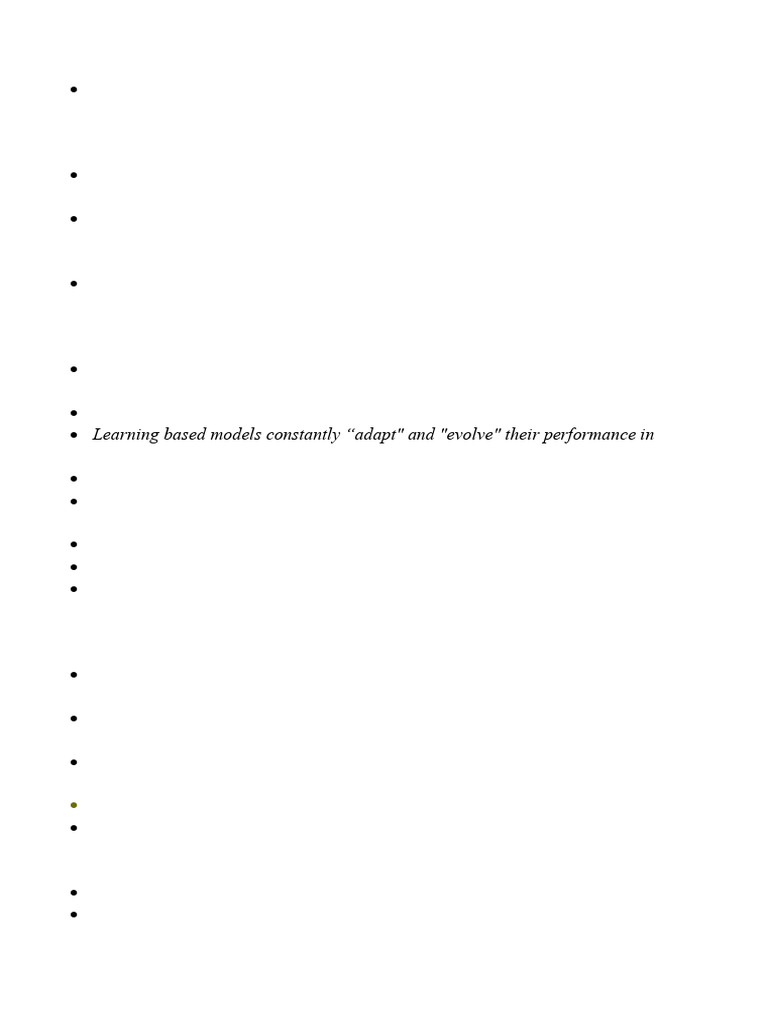 • Learning based models constantly "adapt" and "evolve" their performance in